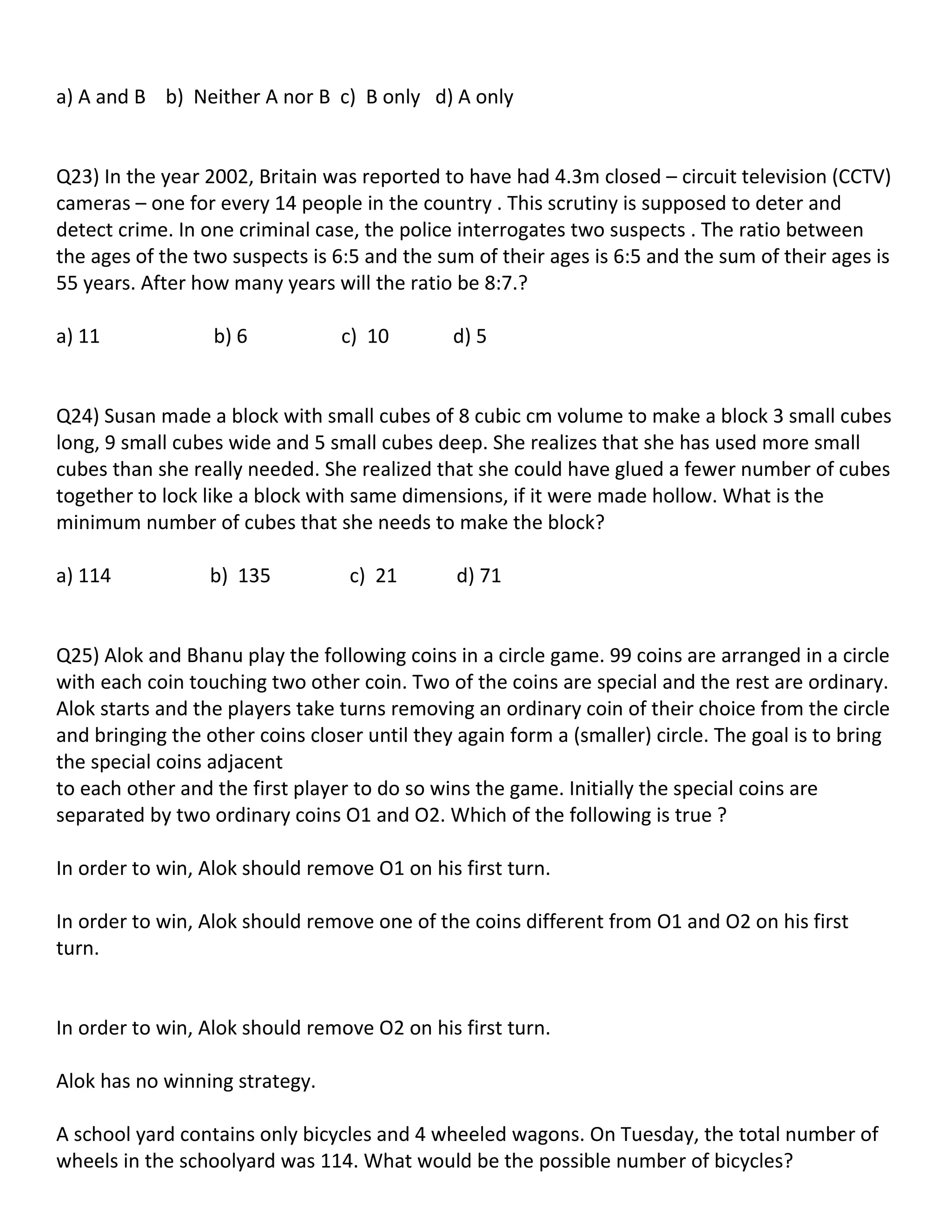 a) A and B   b) Neither A nor B  c) B only   d) A only

Q23) In the year 2002, Britain was reported to have had 4.3m closed – circuit television (CCTV) cameras – one for every 14 people in the country . This scrutiny is supposed to deter and detect crime. In one criminal case, the police interrogates two suspects . The ratio between the ages of the two suspects is 6:5 and the sum of their ages is 6:5 and the sum of their ages is 55 years. After how many years will the ratio be 8:7.?

a) 11   b) 6   c) 10   d) 5

Q24) Susan made a block with small cubes of 8 cubic cm volume to make a block 3 small cubes long, 9 small cubes wide and 5 small cubes deep. She realizes that she has used more small cubes than she really needed. She realized that she could have glued a fewer number of cubes together to lock like a block with same dimensions, if it were made hollow. What is the minimum number of cubes that she needs to make the block?

a) 114   b) 135   c) 21   d) 71

Q25) Alok and Bhanu play the following coins in a circle game. 99 coins are arranged in a circle with each coin touching two other coin. Two of the coins are special and the rest are ordinary. Alok starts and the players take turns removing an ordinary coin of their choice from the circle and bringing the other coins closer until they again form a (smaller) circle. The goal is to bring the special coins adjacent
to each other and the first player to do so wins the game. Initially the special coins are separated by two ordinary coins O1 and O2. Which of the following is true ?

In order to win, Alok should remove O1 on his first turn.

In order to win, Alok should remove one of the coins different from O1 and O2 on his first turn.

In order to win, Alok should remove O2 on his first turn.

Alok has no winning strategy.

A school yard contains only bicycles and 4 wheeled wagons. On Tuesday, the total number of wheels in the schoolyard was 114. What would be the possible number of bicycles?